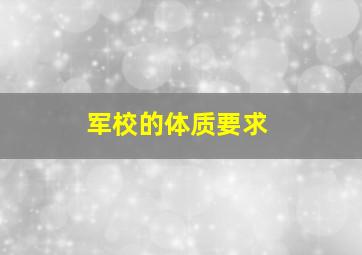 军校的体质要求